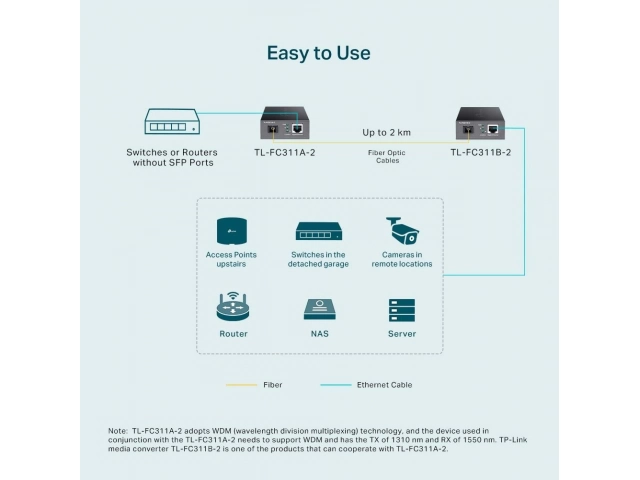 Easy to Use

Switches or Routers without SFP Ports

TL-FC311A-2

Up to 2 km

Fiber Optic Cables

TL-FC311B-2

Access Points upstairs

Switches in the detached garage

Cameras in remote locations

Router

NAS

Server

Fiber

Ethernet Cable

Note: TL-FC311A-2 adopts WDM (wavelength division multiplexing) technology, and the device used in conjunction with the TL-FC311A-2 needs to support WDM and has the TX of 1310 nm and RX of 1550 nm. TP-Link media converter TL-FC311B-2 is one of the products that can cooperate with TL-FC311A-2.